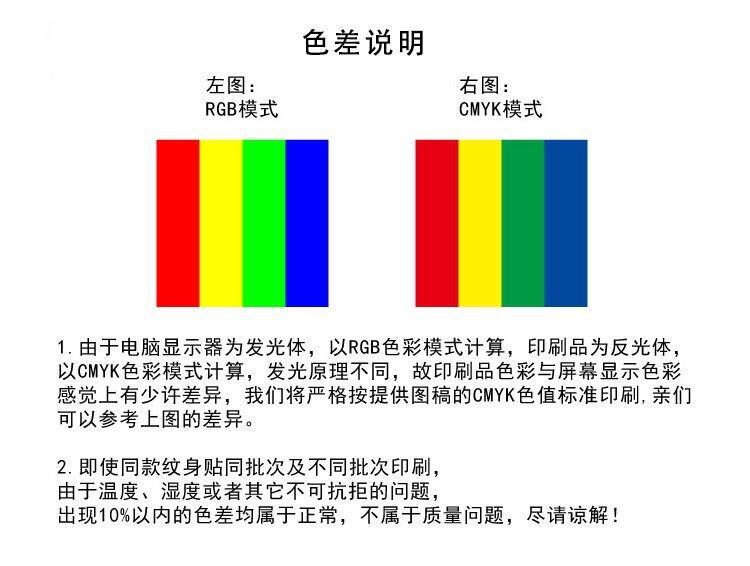 色差说明

左图：
RGB模式

右图：
CMYK模式

1.由于电脑显示器为发光体，以RGB色彩模式计算，印刷品为反光体，以CMYK色彩模式计算，发光原理不同，故印刷品色彩与屏幕显示色彩感觉上有少许差异，我们将严格按提供图稿的CMYK色值标准印刷，亲们可以参考上图的差异。

2.即使同款纹身贴同批次及不同批次印刷，
由于温度、湿度或者其它不可抗拒的问题，
出现10%以内的色差均属于正常，不属于质量问题，尽请谅解！